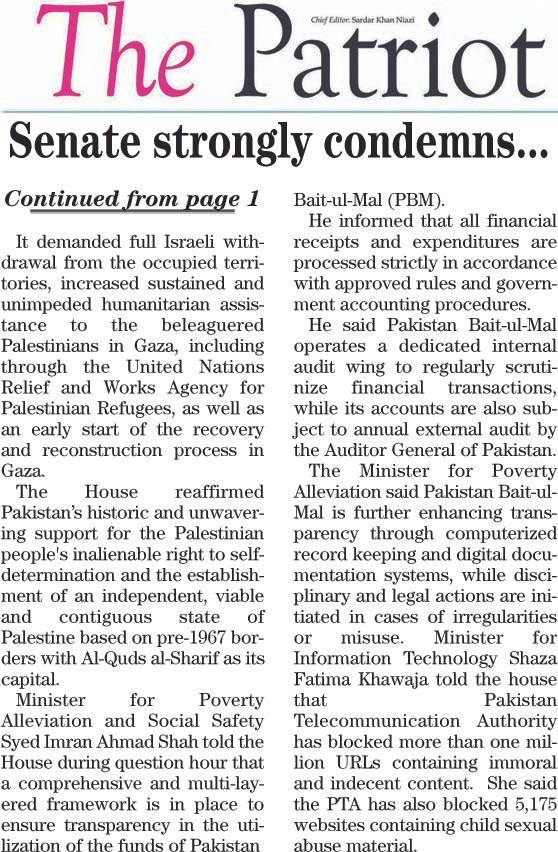 The Patriot

Chief Editor: Sardar Khan Niazi

Senate strongly condemns...

Continued from page 1

It demanded full Israeli withdrawal from the occupied territories, increased sustained and unimpeded humanitarian assistance to the beleaguered Palestinians in Gaza, including through the United Nations Relief and Works Agency for Palestinian Refugees, as well as an early start of the recovery and reconstruction process in Gaza.

The House reaffirmed Pakistan's historic and unwavering support for the Palestinian people's inalienable right to self-determination and the establishment of an independent, viable and contiguous state of Palestine based on pre-1967 borders with Al-Quds al-Sharif as its capital.

Minister for Poverty Alleviation and Social Safety Syed Imran Ahmad Shah told the House during question hour that a comprehensive and multi-layered framework is in place to ensure transparency in the utilization of the funds of Pakistan Bait-ul-Mal (PBM).

He informed that all financial receipts and expenditures are processed strictly in accordance with approved rules and government accounting procedures.

He said Pakistan Bait-ul-Mal operates a dedicated internal audit wing to regularly scrutinize financial transactions, while its accounts are also subject to annual external audit by the Auditor General of Pakistan.

The Minister for Poverty Alleviation said Pakistan Bait-ul-Mal is further enhancing transparency through computerized record keeping and digital documentation systems, while disciplinary and legal actions are initiated in cases of irregularities or misuse. Minister for Information Technology Shaza Fatima Khawaja told the house that Pakistan Telecommunication Authority has blocked more than one million URLs containing immoral and indecent content. She said the PTA has also blocked 5,175 websites containing child sexual abuse material.